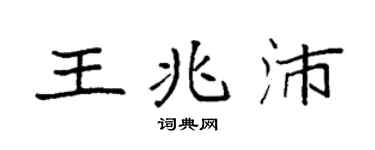 王兆沛

词典网